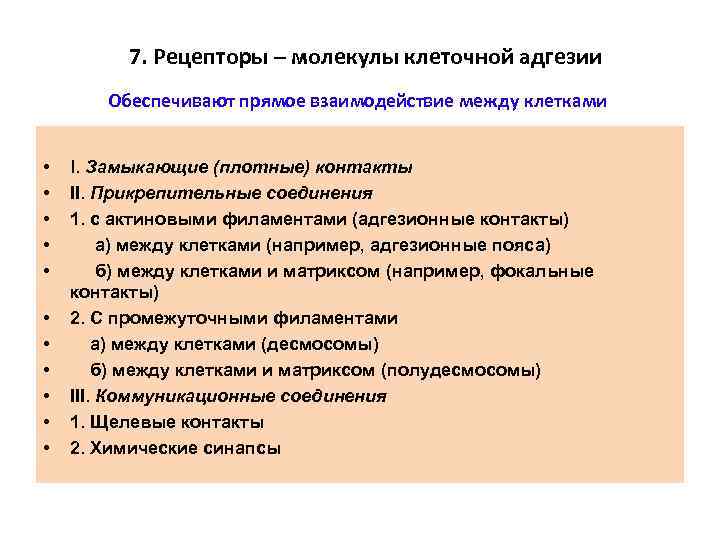 7. Рецепторы – молекулы клеточной адгезии

Обеспечивают прямое взаимодействие между клетками

• I. Замыкающие (плотные) контакты
• II. Прикрепительные соединения
• 1. с актиновыми филаментами (адгезионные контакты)
• а) между клетками (например, адгезионные пояса)
• б) между клетками и матриксом (например, фокальные контакты)
• 2. С промежуточными филаментами
• а) между клетками (десмосомы)
• б) между клетками и матриксом (полудесмосомы)
• III. Коммуникационные соединения
• 1. Щелевые контакты
• 2. Химические синапсы